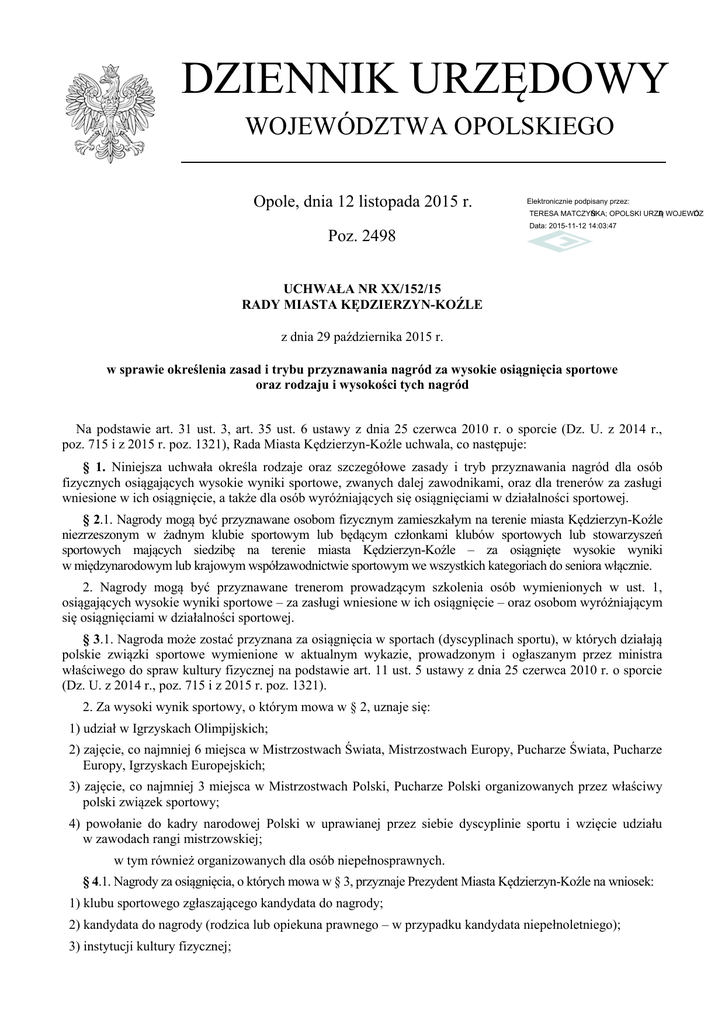 DZIENNIK URZĘDOWY
WOJEWÓDZTWA OPOLSKIEGO

Opole, dnia 12 listopada 2015 r.

Poz. 2498

Elektronicznie podpisany przez:
TERESA MATCZYŃSKA; OPOLSKI URZĄD WOJEWÓDZ
Data: 2015-11-12 14:03:47

UCHWAŁA NR XX/152/15
RADY MIASTA KĘDZIERZYN-KOŹLE

z dnia 29 października 2015 r.

w sprawie określenia zasad i trybu przyznawania nagród za wysokie osiągnięcia sportowe oraz rodzaju i wysokości tych nagród

Na podstawie art. 31 ust. 3, art. 35 ust. 6 ustawy z dnia 25 czerwca 2010 r. o sporcie (Dz. U. z 2014 r., poz. 715 i z 2015 r. poz. 1321), Rada Miasta Kędzierzyn-Koźle uchwala, co następuje:

§ 1. Niniejsza uchwała określa rodzaje oraz szczegółowe zasady i tryb przyznawania nagród dla osób fizycznych osiągających wysokie wyniki sportowe, zwanych dalej zawodnikami, oraz dla trenerów za zasługi wniesione w ich osiągnięcie, a także dla osób wyróżniających się osiągnięciami w działalności sportowej.

§ 2.1. Nagrody mogą być przyznawane osobom fizycznym zamieszkałym na terenie miasta Kędzierzyn-Koźle niezrzeszonym w żadnym klubie sportowym lub będącym członkami klubów sportowych lub stowarzyszeń sportowych mających siedzibę na terenie miasta Kędzierzyn-Koźle – za osiągnięte wysokie wyniki w międzynarodowym lub krajowym współzawodnictwie sportowym we wszystkich kategoriach do seniora włącznie.

2. Nagrody mogą być przyznawane trenerom prowadzącym szkolenia osób wymienionych w ust. 1, osiągających wysokie wyniki sportowe – za zasługi wniesione w ich osiągnięcie – oraz osobom wyróżniającym się osiągnięciami w działalności sportowej.

§ 3.1. Nagroda może zostać przyznana za osiągnięcia w sportach (dyscyplinach sportu), w których działają polskie związki sportowe wymienione w aktualnym wykazie, prowadzonym i ogłaszanym przez ministra właściwego do spraw kultury fizycznej na podstawie art. 11 ust. 5 ustawy z dnia 25 czerwca 2010 r. o sporcie (Dz. U. z 2014 r., poz. 715 i z 2015 r. poz. 1321).

2. Za wysoki wynik sportowy, o którym mowa w § 2, uznaje się:

1) udział w Igrzyskach Olimpijskich;

2) zajęcie, co najmniej 6 miejsca w Mistrzostwach Świata, Mistrzostwach Europy, Pucharze Świata, Pucharze Europy, Igrzyskach Europejskich;

3) zajęcie, co najmniej 3 miejsca w Mistrzostwach Polski, Pucharze Polski organizowanych przez właściwy polski związek sportowy;

4) powołanie do kadry narodowej Polski w uprawianej przez siebie dyscyplinie sportu i wzięcie udziału w zawodach rangi mistrzowskiej;

w tym również organizowanych dla osób niepełnosprawnych.

§ 4.1. Nagrody za osiągnięcia, o których mowa w § 3, przyznaje Prezydent Miasta Kędzierzyn-Koźle na wniosek:

1) klubu sportowego zgłaszającego kandydata do nagrody;

2) kandydata do nagrody (rodzica lub opiekuna prawnego – w przypadku kandydata niepełnoletniego);

3) instytucji kultury fizycznej;